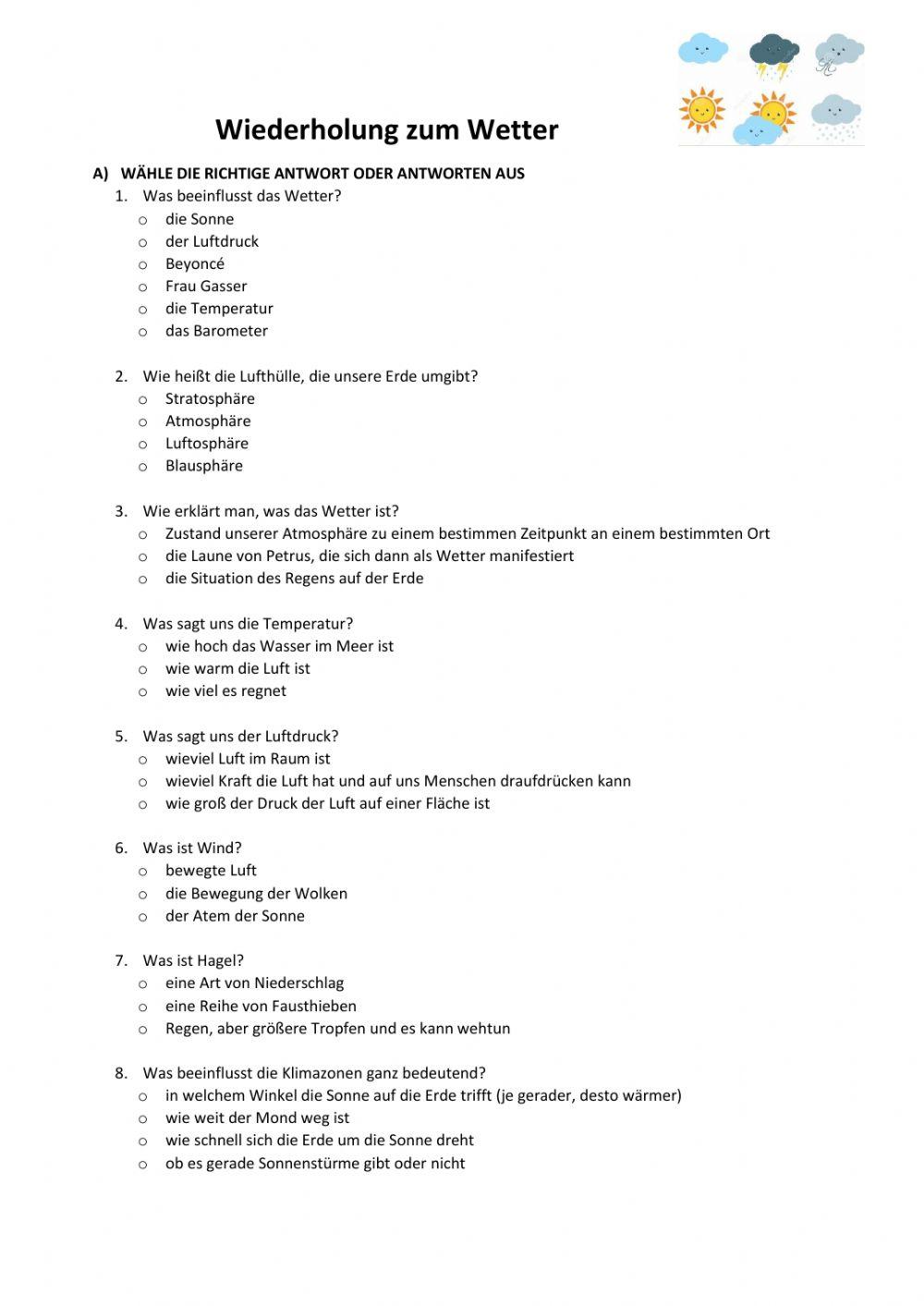 Wiederholung zum Wetter

A) WÄHLE DIE RICHTIGE ANTWORT ODER ANTWORTEN AUS

1. Was beeinflusst das Wetter?
o die Sonne
o der Luftdruck
o Beyoncé
o Frau Gasser
o die Temperatur
o das Barometer

2. Wie heißt die Lufthülle, die unsere Erde umgibt?
o Stratosphäre
o Atmosphäre
o Luftosphäre
o Blausphäre

3. Wie erklärt man, was das Wetter ist?
o Zustand unserer Atmosphäre zu einem bestimmen Zeitpunkt an einem bestimmten Ort
o die Laune von Petrus, die sich dann als Wetter manifestiert
o die Situation des Regens auf der Erde

4. Was sagt uns die Temperatur?
o wie hoch das Wasser im Meer ist
o wie warm die Luft ist
o wie viel es regnet

5. Was sagt uns der Luftdruck?
o wieviel Luft im Raum ist
o wieviel Kraft die Luft hat und auf uns Menschen draufdrücken kann
o wie groß der Druck der Luft auf einer Fläche ist

6. Was ist Wind?
o bewegte Luft
o die Bewegung der Wolken
o der Atem der Sonne

7. Was ist Hagel?
o eine Art von Niederschlag
o eine Reihe von Fausthieben
o Regen, aber größere Tropfen und es kann wehtun

8. Was beeinflusst die Klimazonen ganz bedeutend?
o in welchem Winkel die Sonne auf die Erde trifft (je gerader, desto wärmer)
o wie weit der Mond weg ist
o wie schnell sich die Erde um die Sonne dreht
o ob es gerade Sonnenstürme gibt oder nicht